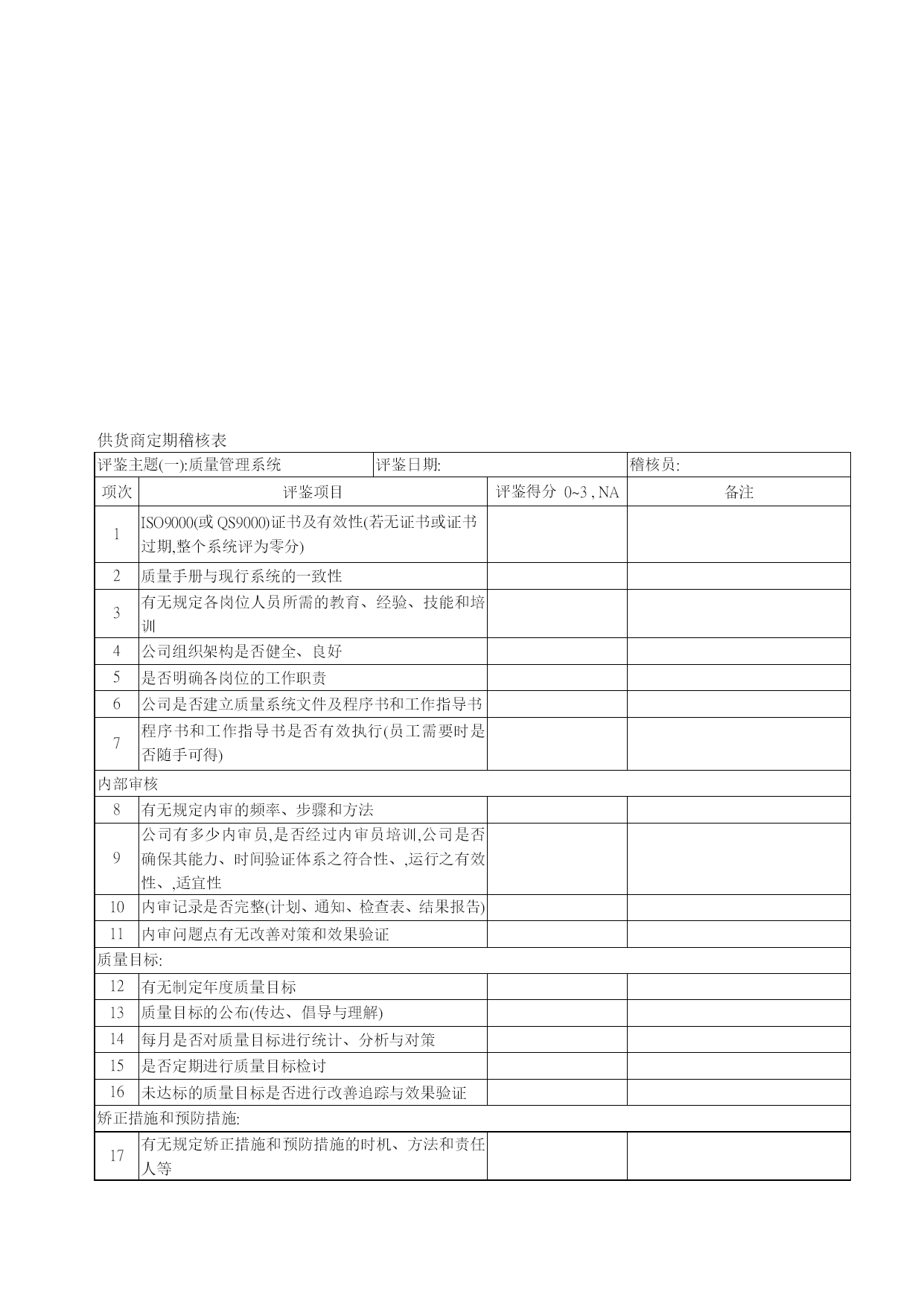 供货商定期稽核表

| 评鉴主题(一):质量管理系统 | | 评鉴日期: | 稽核员: |
|---|---|---|---|
| 项次 | 评鉴项目 | 评鉴得分 0~3 , NA | 备注 |
| 1 | ISO9000(或 QS9000)证书及有效性(若无证书或证书过期,整个系统评为零分) | | |
| 2 | 质量手册与现行系统的一致性 | | |
| 3 | 有无规定各岗位人员所需的教育、经验、技能和培训 | | |
| 4 | 公司组织架构是否健全、良好 | | |
| 5 | 是否明确各岗位的工作职责 | | |
| 6 | 公司是否建立质量系统文件及程序书和工作指导书 | | |
| 7 | 程序书和工作指导书是否有效执行(员工需要时是否随手可得) | | |
| 内部审核 | | | |
| 8 | 有无规定内审的频率、步骤和方法 | | |
| 9 | 公司有多少内审员,是否经过内审员培训,公司是否确保其能力、时间验证体系之符合性、,运行之有效性、,适宜性 | | |
| 10 | 内审记录是否完整(计划、通知、检查表、结果报告) | | |
| 11 | 内审问题点有无改善对策和效果验证 | | |
| 质量目标: | | | |
| 12 | 有无制定年度质量目标 | | |
| 13 | 质量目标的公布(传达、倡导与理解) | | |
| 14 | 每月是否对质量目标进行统计、分析与对策 | | |
| 15 | 是否定期进行质量目标检讨 | | |
| 16 | 未达标的质量目标是否进行改善追踪与效果验证 | | |
| 矫正措施和预防措施: | | | |
| 17 | 有无规定矫正措施和预防措施的时机、方法和责任人等 | | |